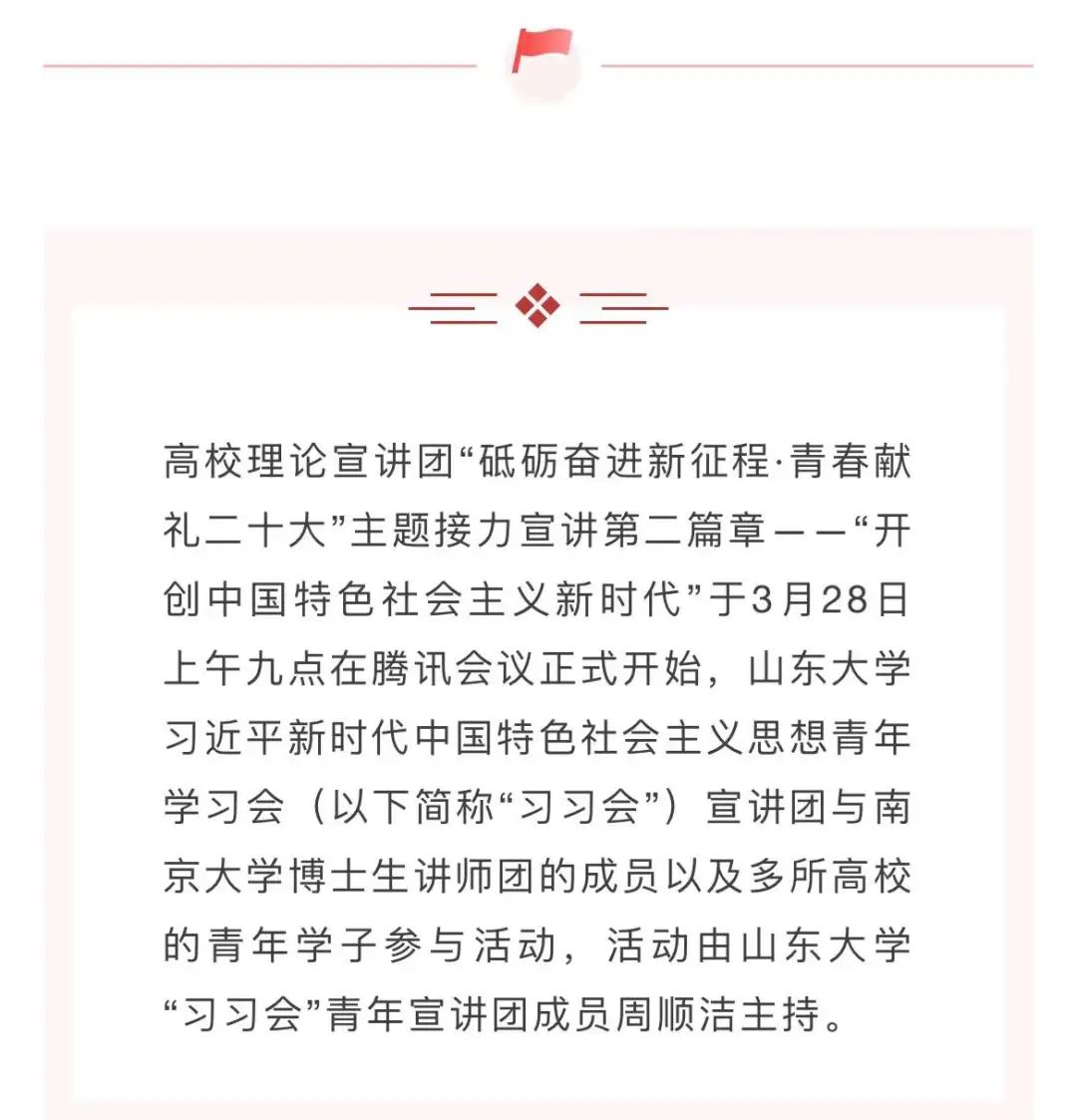 高校理论宣讲团“砥砺奋进新征程·青春献礼二十大”主题接力宣讲第二篇章——“开创中国特色社会主义新时代”于3月28日上午九点在腾讯会议正式开始，山东大学习近平新时代中国特色社会主义思想青年学习会（以下简称“习习会”）宣讲团与南京大学博士生讲师团的成员以及多所高校的青年学子参与活动，活动由山东大学“习习会”青年宣讲团成员周顺洁主持。